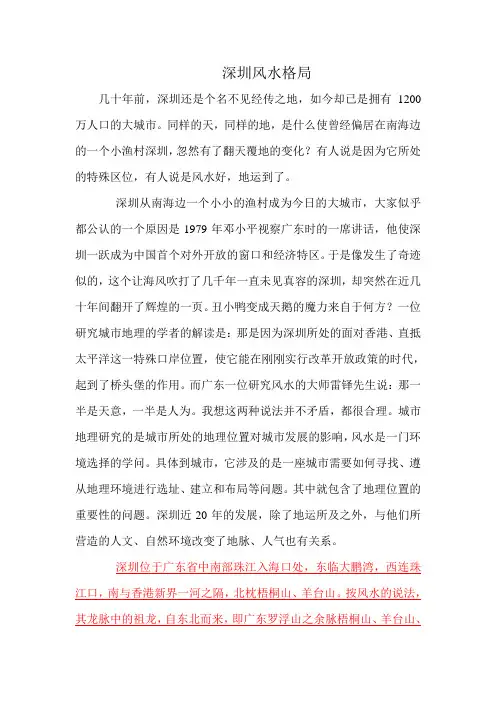 深圳风水格局

几十年前，深圳还是个名不见经传之地，如今却已是拥有 1200 万人口的大城市。同样的天，同样的地，是什么使曾经偏居在南海边的一个小渔村深圳，忽然有了翻天覆地的变化？有人说是因为它所处的特殊区位，有人说是风水好，地运到了。

深圳从南海边一个小小的渔村成为今日的大城市，大家似乎都公认的一个原因是 1979 年邓小平视察广东时的一席讲话，他使深圳一跃成为中国首个对外开放的窗口和经济特区。于是像发生了奇迹似的，这个让海风吹打了几千年一直未见真容的深圳，却突然在近几十年间翻开了辉煌的一页。丑小鸭变成天鹅的魔力来自于何方？一位研究城市地理的学者的解读是：那是因为深圳所处的面对香港、直抵太平洋这一特殊口岸位置，使它能在刚刚实行改革开放政策的时代，起到了桥头堡的作用。而广东一位研究风水的大师雷铎先生说：那一半是天意，一半是人为。我想这两种说法并不矛盾，都很合理。城市地理研究的是城市所处的地理位置对城市发展的影响，风水是一门环境选择的学问。具体到城市，它涉及的是一座城市需要如何寻找、遵从地理环境进行选址、建立和布局等问题。其中就包含了地理位置的重要性的问题。深圳近 20 年的发展，除了地运所及之外，与他们所营造的人文、自然环境改变了地脉、人气也有关系。

深圳位于广东省中南部珠江入海口处，东临大鹏湾，西连珠江口，南与香港新界一河之隔，北枕梧桐山、羊台山。按风水的说法，其龙脉中的祖龙，自东北而来，即广东罗浮山之余脉梧桐山、羊台山、